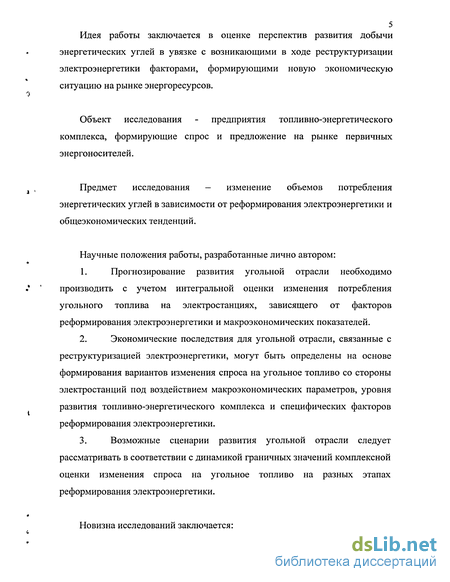 5

Идея работы заключается в оценке перспектив развития добычи энергетических углей в увязке с возникающими в ходе реструктуризации электроэнергетики факторами, формирующими новую экономическую ситуацию на рынке энергоресурсов.

Объект исследования - предприятия топливно-энергетического комплекса, формирующие спрос и предложение на рынке первичных энергоносителей.

Предмет исследования – изменение объемов потребления энергетических углей в зависимости от реформирования электроэнергетики и общеэкономических тенденций.

Научные положения работы, разработанные лично автором:

1. Прогнозирование развития угольной отрасли необходимо производить с учетом интегральной оценки изменения потребления угольного топлива на электростанциях, зависящего от факторов реформирования электроэнергетики и макроэкономических показателей.

2. Экономические последствия для угольной отрасли, связанные с реструктуризацией электроэнергетики, могут быть определены на основе формирования вариантов изменения спроса на угольное топливо со стороны электростанций под воздействием макроэкономических параметров, уровня развития топливно-энергетического комплекса и специфических факторов реформирования электроэнергетики.

3. Возможные сценарии развития угольной отрасли следует рассматривать в соответствии с динамикой граничных значений комплексной оценки изменения спроса на угольное топливо на разных этапах реформирования электроэнергетики.

Новизна исследований заключается:

dsLib.net
библиотека диссертаций